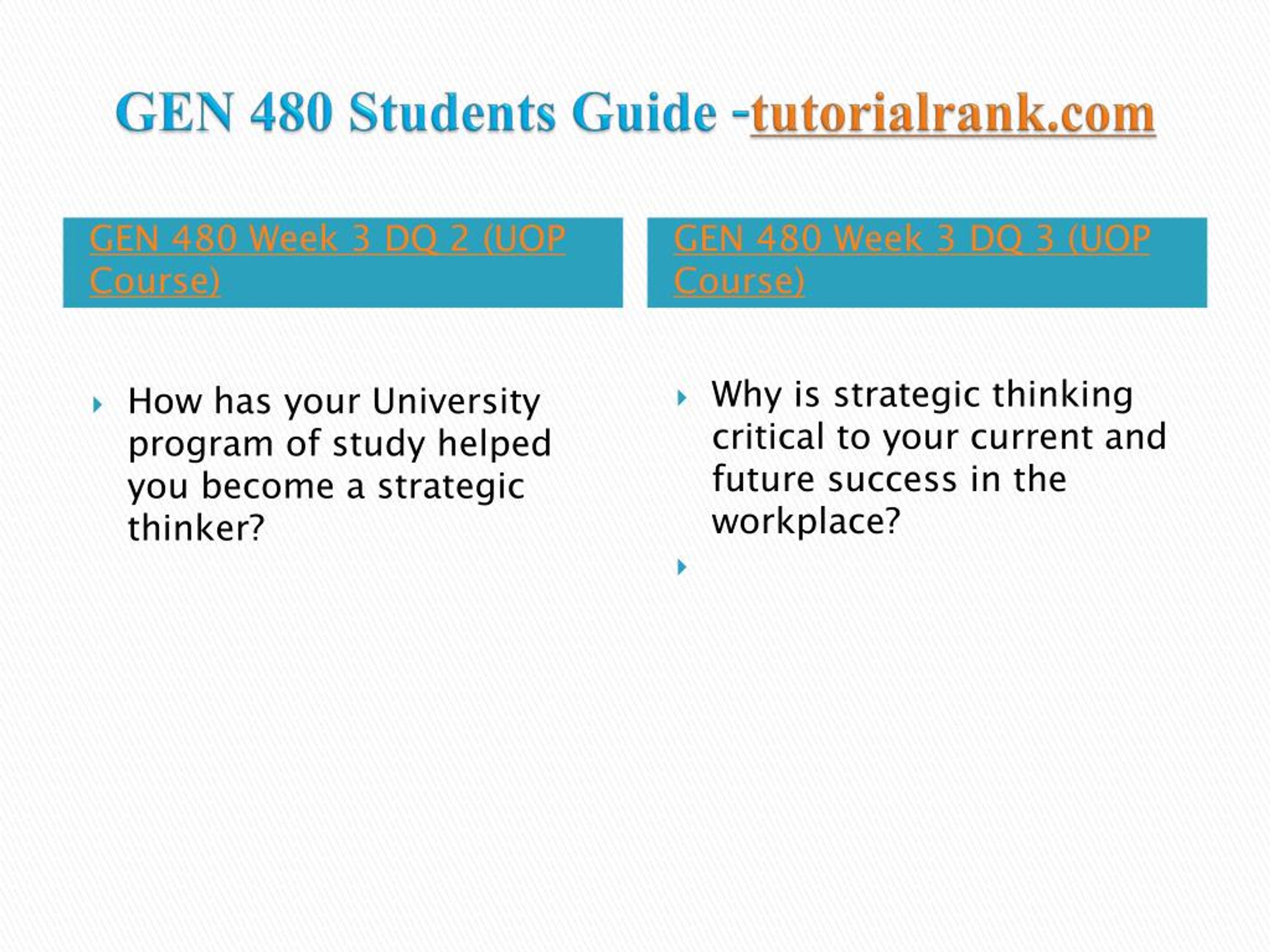 GEN 480 Students Guide -tutorialrank.com

GEN 480 Week 3 DQ 2 (UOP Course)

How has your University program of study helped you become a strategic thinker?

GEN 480 Week 3 DQ 3 (UOP Course)

Why is strategic thinking critical to your current and future success in the workplace?